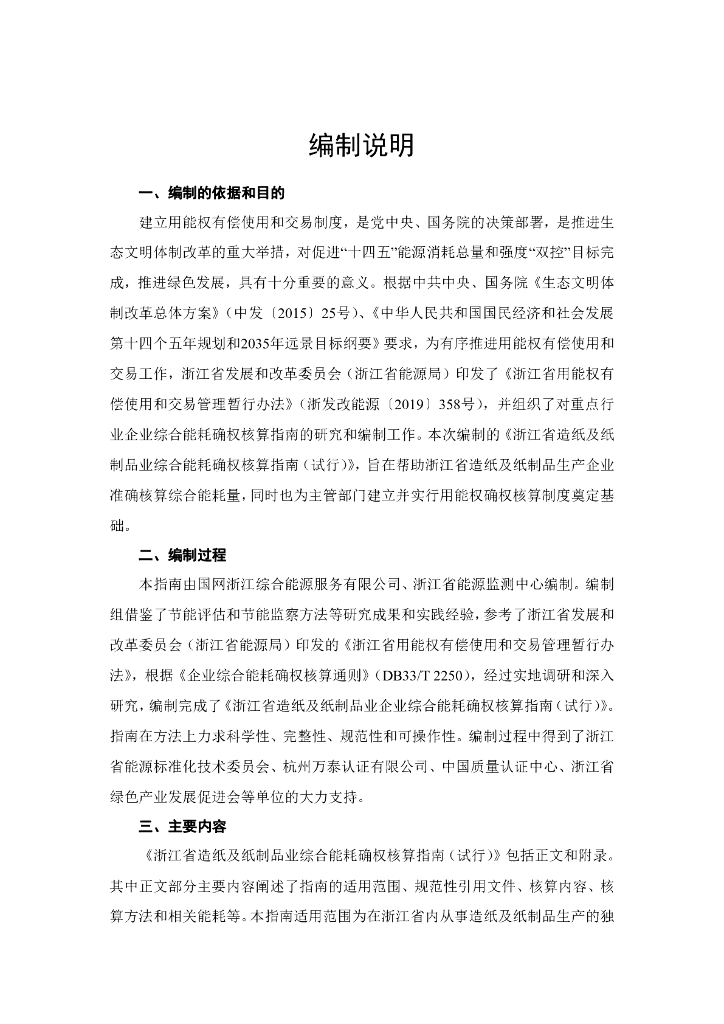 编制说明

一、编制的依据和目的

建立用能权有偿使用和交易制度，是党中央、国务院的决策部署，是推进生态文明体制改革的重大举措，对促进“十四五”能源消耗总量和强度“双控”目标完成，推进绿色发展，具有十分重要的意义。根据中共中央、国务院《生态文明体制改革总体方案》（中发〔2015〕25号）、《中华人民共和国国民经济和社会发展第十四个五年规划和2035年远景目标纲要》要求，为有序推进用能权有偿使用和交易工作，浙江省发展和改革委员会（浙江省能源局）印发了《浙江省用能权有偿使用和交易管理暂行办法》（浙发改能源〔2019〕358号），并组织了对重点行业企业综合能耗确权核算指南的研究和编制工作。本次编制的《浙江省造纸及纸制品业综合能耗确权核算指南（试行）》，旨在帮助浙江省造纸及纸制品生产企业准确核算综合能耗量，同时也为主管部门建立并实行用能权确权核算制度奠定基础。

二、编制过程

本指南由国网浙江综合能源服务有限公司、浙江省能源监测中心编制。编制组借鉴了节能评估和节能监察方法等研究成果和实践经验，参考了浙江省发展和改革委员会（浙江省能源局）印发的《浙江省用能权有偿使用和交易管理暂行办法》，根据《企业综合能耗确权核算通则》（DB33/T 2250），经过实地调研和深入研究，编制完成了《浙江省造纸及纸制品业企业综合能耗确权核算指南（试行）》。指南在方法上力求科学性、完整性、规范性和可操作性。编制过程中得到了浙江省能源标准化技术委员会、杭州万泰认证有限公司、中国质量认证中心、浙江省绿色产业发展促进会等单位的大力支持。

三、主要内容

《浙江省造纸及纸制品业综合能耗确权核算指南（试行）》包括正文和附录。其中正文部分主要内容阐述了指南的适用范围、规范性引用文件、核算内容、核算方法和相关能耗等。本指南适用范围为在浙江省内从事造纸及纸制品生产的独